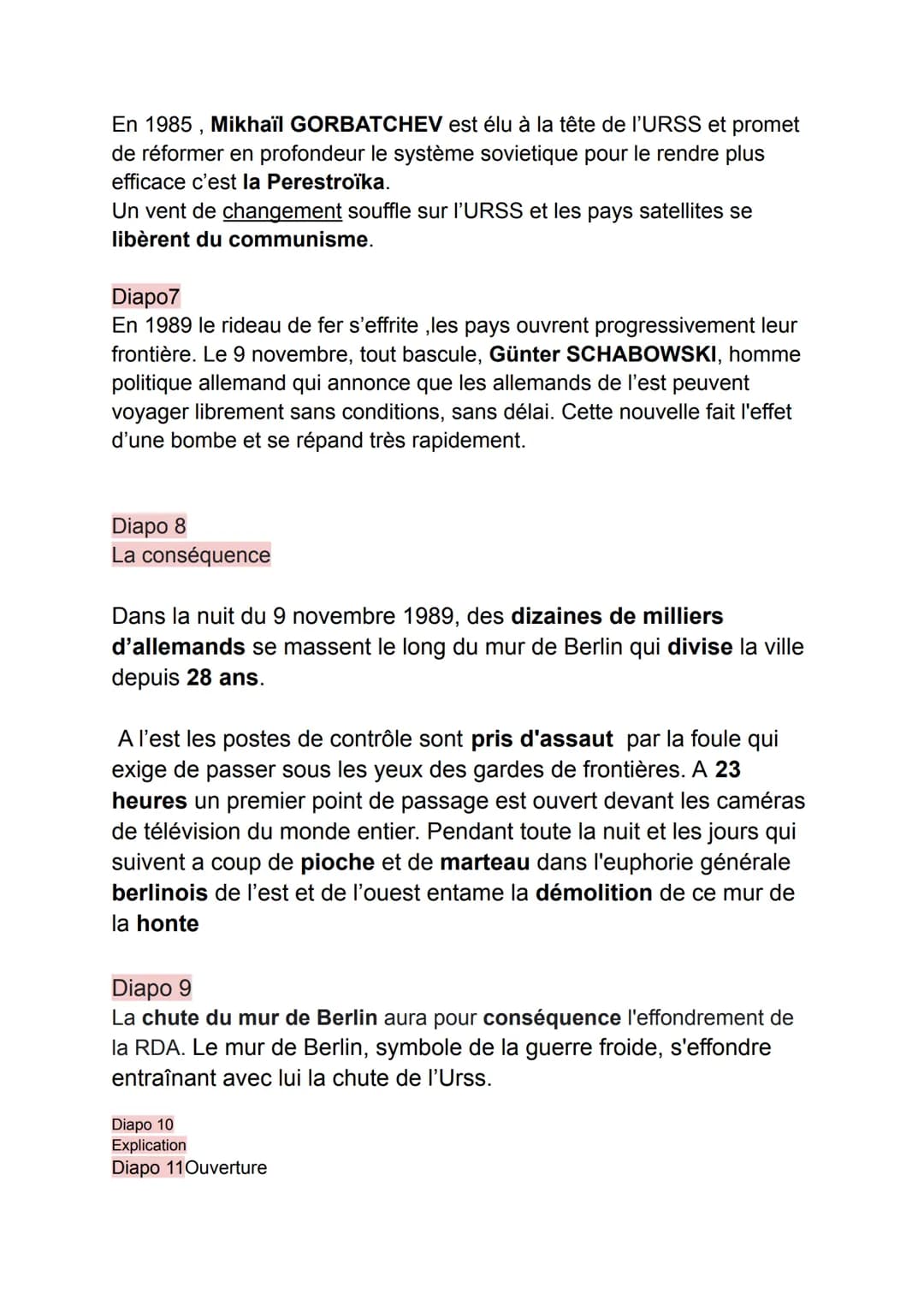 En 1985 , Mikhaïl GORBATCHEV est élu à la tête de l'URSS et promet de réformer en profondeur le système sovietique pour le rendre plus efficace c'est la Perestroïka.
Un vent de changement souffle sur l'URSS et les pays satellites se libèrent du communisme.

Diapo7
En 1989 le rideau de fer s'effrite ,les pays ouvrent progressivement leur frontière. Le 9 novembre, tout bascule, Günter SCHABOWSKI, homme politique allemand qui annonce que les allemands de l'est peuvent voyager librement sans conditions, sans délai. Cette nouvelle fait l'effet d'une bombe et se répand très rapidement.

Diapo 8
La conséquence

Dans la nuit du 9 novembre 1989, des dizaines de milliers d'allemands se massent le long du mur de Berlin qui divise la ville depuis 28 ans.

A l'est les postes de contrôle sont pris d'assaut par la foule qui exige de passer sous les yeux des gardes de frontières. A 23 heures un premier point de passage est ouvert devant les caméras de télévision du monde entier. Pendant toute la nuit et les jours qui suivent a coup de pioche et de marteau dans l'euphorie générale berlinois de l'est et de l'ouest entame la démolition de ce mur de la honte

Diapo 9
La chute du mur de Berlin aura pour conséquence l'effondrement de la RDA. Le mur de Berlin, symbole de la guerre froide, s'effondre entraînant avec lui la chute de l'Urss.

Diapo 10
Explication
Diapo 11Ouverture